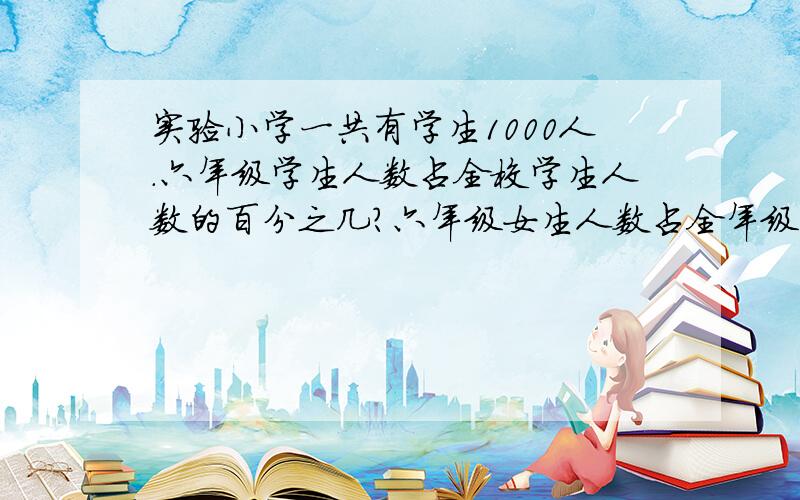 实验小学一共有学生1000人.六年级学生人数占全校学生人数的百分之几?六年级女生人数占全年级